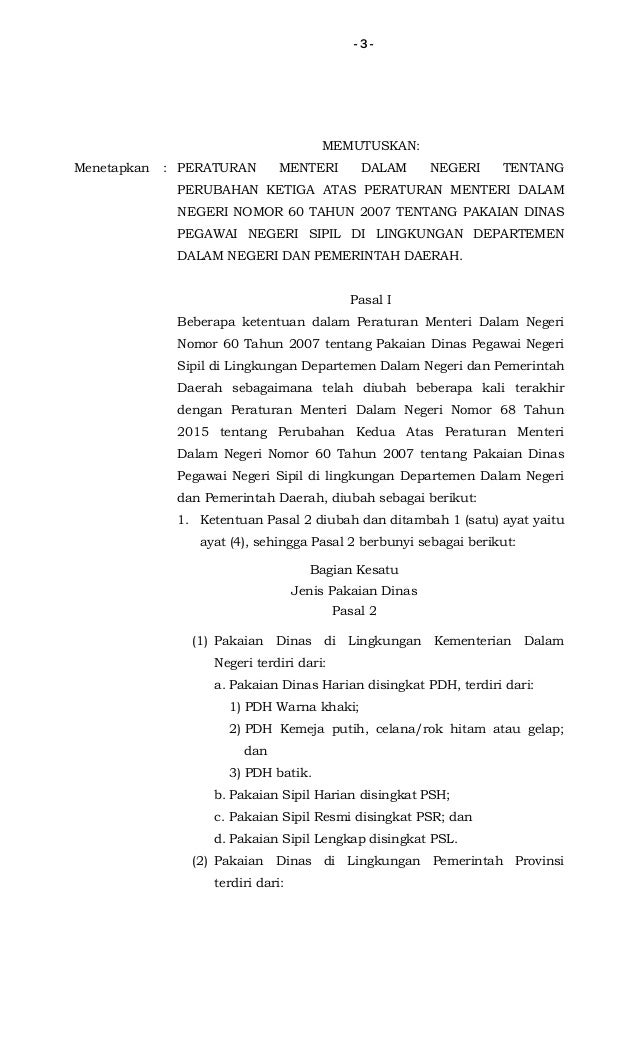 - 3 -

MEMUTUSKAN:

Menetapkan : PERATURAN MENTERI DALAM NEGERI TENTANG PERUBAHAN KETIGA ATAS PERATURAN MENTERI DALAM NEGERI NOMOR 60 TAHUN 2007 TENTANG PAKAIAN DINAS PEGAWAI NEGERI SIPIL DI LINGKUNGAN DEPARTEMEN DALAM NEGERI DAN PEMERINTAH DAERAH.

Pasal I

Beberapa ketentuan dalam Peraturan Menteri Dalam Negeri Nomor 60 Tahun 2007 tentang Pakaian Dinas Pegawai Negeri Sipil di Lingkungan Departemen Dalam Negeri dan Pemerintah Daerah sebagaimana telah diubah beberapa kali terakhir dengan Peraturan Menteri Dalam Negeri Nomor 68 Tahun 2015 tentang Perubahan Kedua Atas Peraturan Menteri Dalam Negeri Nomor 60 Tahun 2007 tentang Pakaian Dinas Pegawai Negeri Sipil di lingkungan Departemen Dalam Negeri dan Pemerintah Daerah, diubah sebagai berikut:

1. Ketentuan Pasal 2 diubah dan ditambah 1 (satu) ayat yaitu ayat (4), sehingga Pasal 2 berbunyi sebagai berikut:

Bagian Kesatu
Jenis Pakaian Dinas
Pasal 2

(1) Pakaian Dinas di Lingkungan Kementerian Dalam Negeri terdiri dari:
a. Pakaian Dinas Harian disingkat PDH, terdiri dari:
1) PDH Warna khaki;
2) PDH Kemeja putih, celana/rok hitam atau gelap; dan
3) PDH batik.
b. Pakaian Sipil Harian disingkat PSH;
c. Pakaian Sipil Resmi disingkat PSR; dan
d. Pakaian Sipil Lengkap disingkat PSL.
(2) Pakaian Dinas di Lingkungan Pemerintah Provinsi terdiri dari: